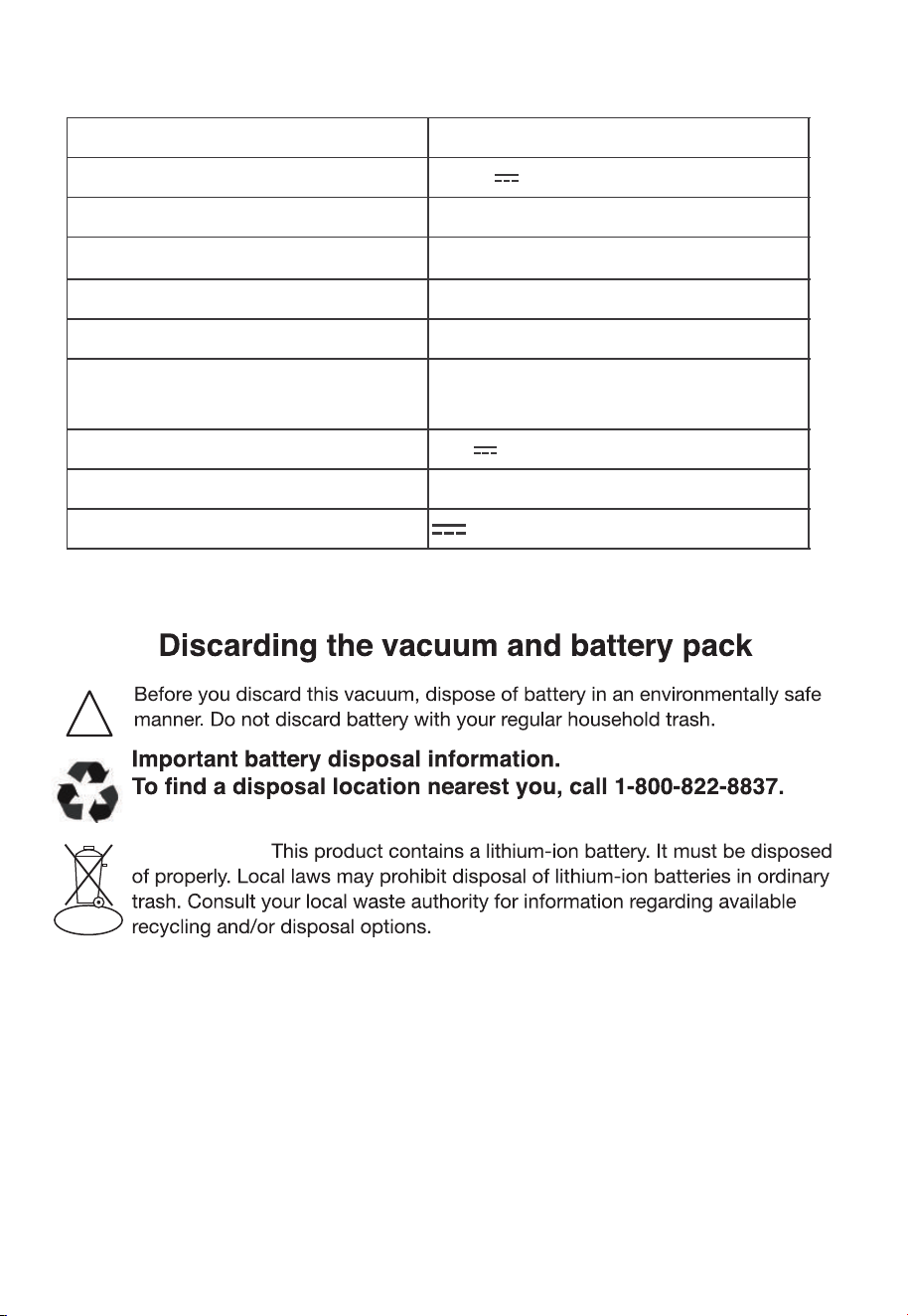 Discarding the vacuum and battery pack

Before you discard this vacuum, dispose of battery in an environmentally safe manner. Do not discard battery with your regular household trash.

Important battery disposal information.
To find a disposal location nearest you, call 1-800-822-8837.

This product contains a lithium-ion battery. It must be disposed of properly. Local laws may prohibit disposal of lithium-ion batteries in ordinary trash. Consult your local waste authority for information regarding available recycling and/or disposal options.